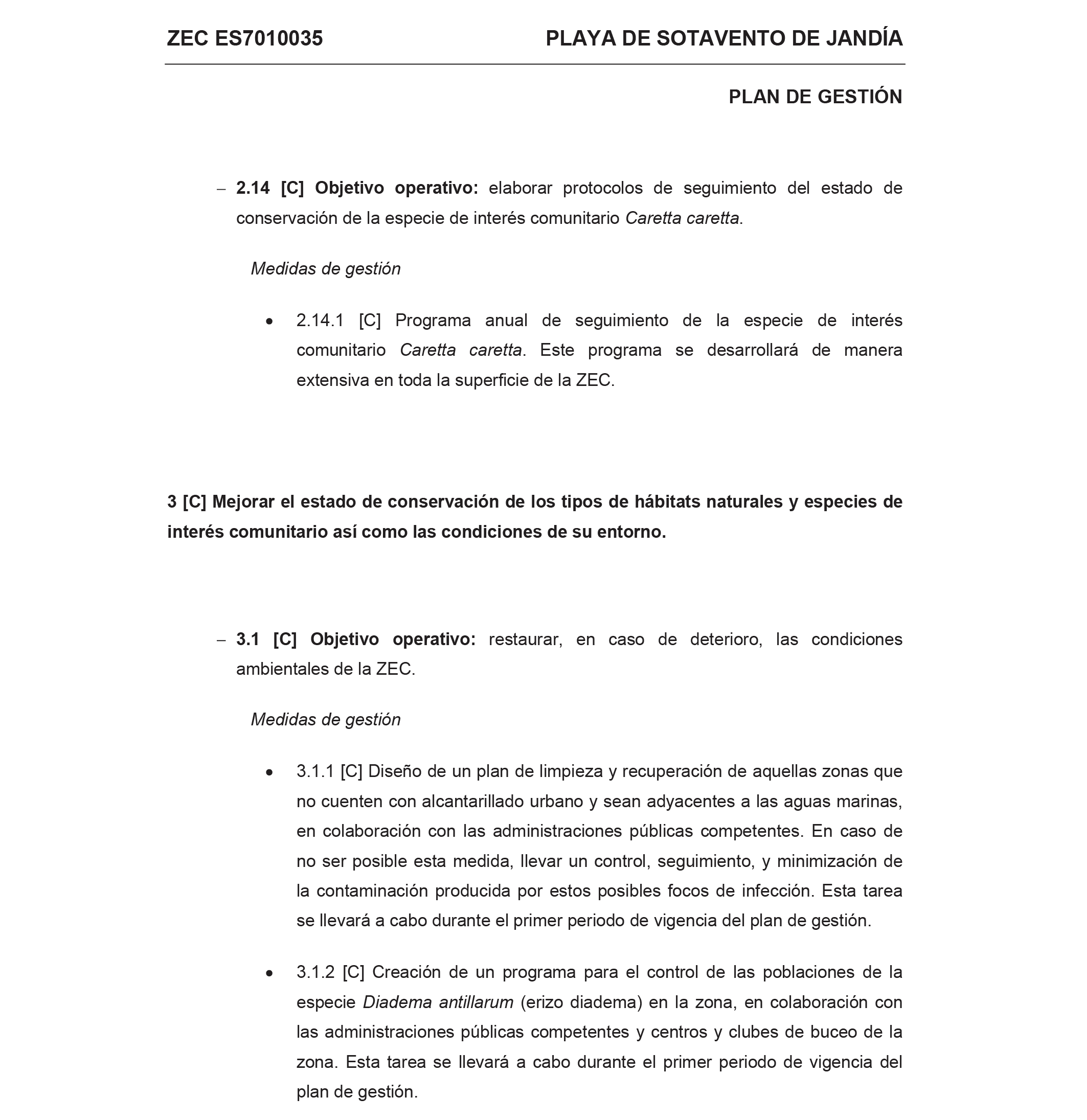 ZEC ES7010035 PLAYA DE SOTAVENTO DE JANDÍA

PLAN DE GESTIÓN

– 2.14 [C] Objetivo operativo: elaborar protocolos de seguimiento del estado de conservación de la especie de interés comunitario Caretta caretta.

Medidas de gestión

• 2.14.1 [C] Programa anual de seguimiento de la especie de interés comunitario Caretta caretta. Este programa se desarrollará de manera extensiva en toda la superficie de la ZEC.

3 [C] Mejorar el estado de conservación de los tipos de hábitats naturales y especies de interés comunitario así como las condiciones de su entorno.

– 3.1 [C] Objetivo operativo: restaurar, en caso de deterioro, las condiciones ambientales de la ZEC.

Medidas de gestión

• 3.1.1 [C] Diseño de un plan de limpieza y recuperación de aquellas zonas que no cuenten con alcantarillado urbano y sean adyacentes a las aguas marinas, en colaboración con las administraciones públicas competentes. En caso de no ser posible esta medida, llevar un control, seguimiento, y minimización de la contaminación producida por estos posibles focos de infección. Esta tarea se llevará a cabo durante el primer periodo de vigencia del plan de gestión.

• 3.1.2 [C] Creación de un programa para el control de las poblaciones de la especie Diadema antillarum (erizo diadema) en la zona, en colaboración con las administraciones públicas competentes y centros y clubes de buceo de la zona. Esta tarea se llevará a cabo durante el primer periodo de vigencia del plan de gestión.